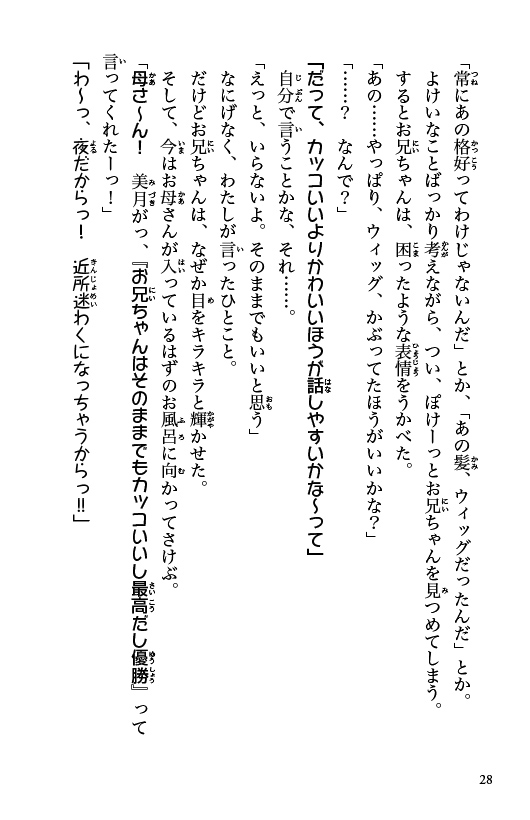 「常にあの格好ってわけじゃないんだ」とか、「あの髪、ウィッグだったんだ」とか。

よけいなことばっかり考えながら、つい、ぽけーっとお兄ちゃんを見つめてしまう。

するとお兄ちゃんは、困ったような表情をうかべた。

「あの……やっぱり、ウィッグ、かぶってたほうがいいかな？」

「……？　なんで？」

「だって、カッコいいよりかわいいほうが話しやすいかな〜って」

自分で言うことかな、それ……。

「えっと、いらないよ。そのままでもいいと思う」

なにげなく、わたしが言ったひとこと。

だけどお兄ちゃんは、なぜか目をキラキラと輝かせた。

そして、今はお母さんが入っているはずのお風呂に向かってさけぶ。

「母さ〜ん！　美月がっ、『お兄ちゃんはそのままでもカッコいいし最高だし優勝』って言ってくれたーっ！」

「わ〜っ、夜だからっ！　近所迷わくになっちゃうからっ!!」

28